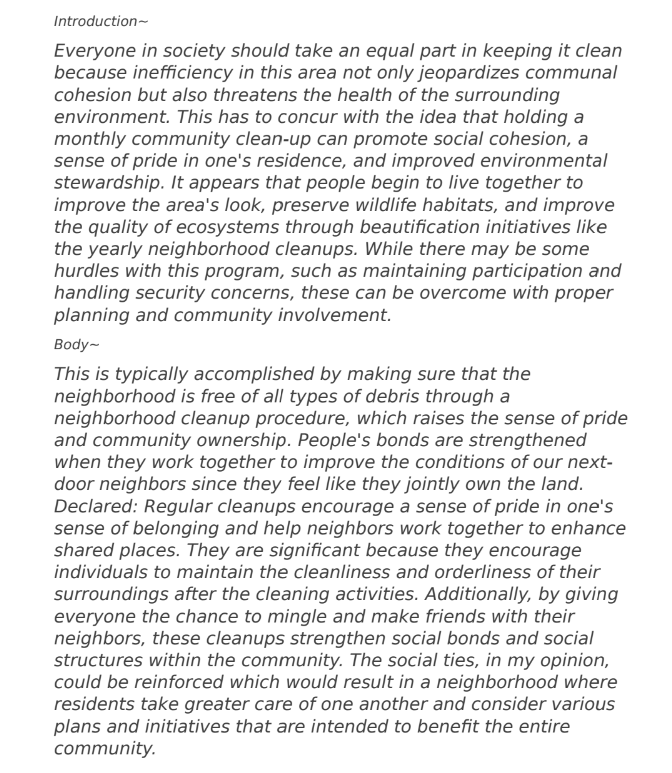 Introduction~

Everyone in society should take an equal part in keeping it clean because inefficiency in this area not only jeopardizes communal cohesion but also threatens the health of the surrounding environment. This has to concur with the idea that holding a monthly community clean-up can promote social cohesion, a sense of pride in one's residence, and improved environmental stewardship. It appears that people begin to live together to improve the area's look, preserve wildlife habitats, and improve the quality of ecosystems through beautification initiatives like the yearly neighborhood cleanups. While there may be some hurdles with this program, such as maintaining participation and handling security concerns, these can be overcome with proper planning and community involvement.

Body~

This is typically accomplished by making sure that the neighborhood is free of all types of debris through a neighborhood cleanup procedure, which raises the sense of pride and community ownership. People's bonds are strengthened when they work together to improve the conditions of our next-door neighbors since they feel like they jointly own the land. Declared: Regular cleanups encourage a sense of pride in one's sense of belonging and help neighbors work together to enhance shared places. They are significant because they encourage individuals to maintain the cleanliness and orderliness of their surroundings after the cleaning activities. Additionally, by giving everyone the chance to mingle and make friends with their neighbors, these cleanups strengthen social bonds and social structures within the community. The social ties, in my opinion, could be reinforced which would result in a neighborhood where residents take greater care of one another and consider various plans and initiatives that are intended to benefit the entire community.